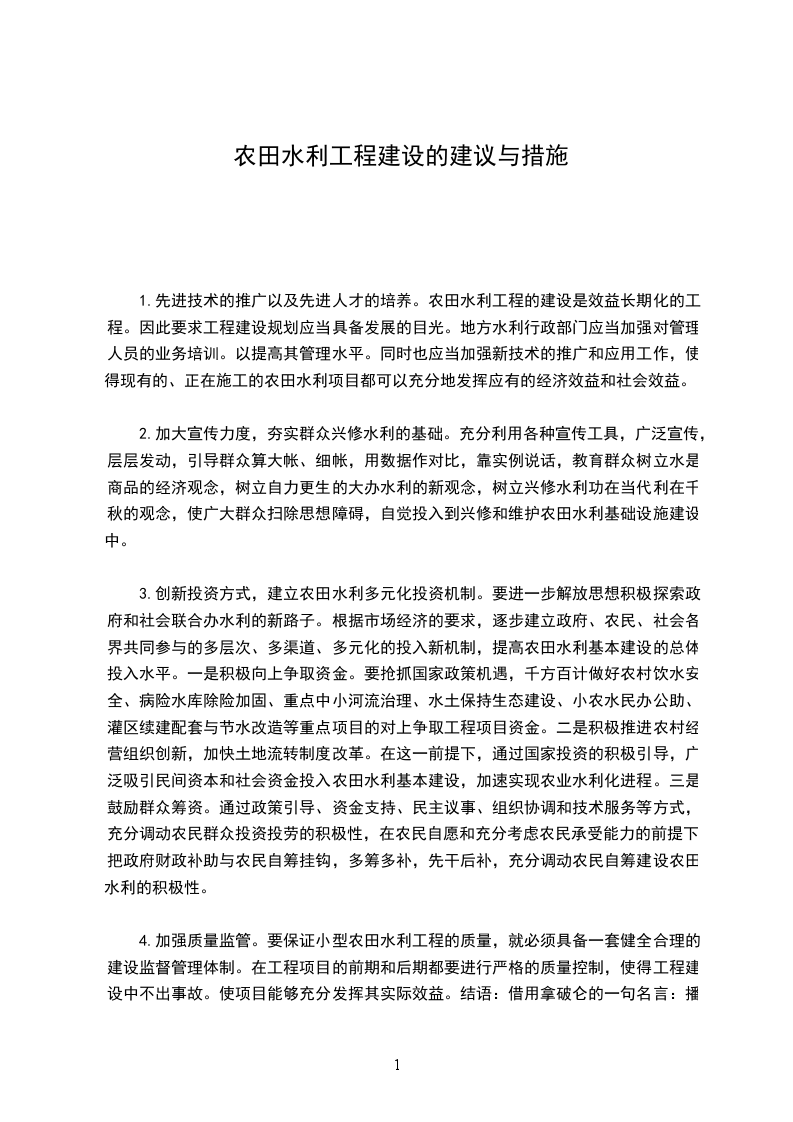 农田水利工程建设的建议与措施

1.先进技术的推广以及先进人才的培养。农田水利工程的建设是效益长期化的工程。因此要求工程建设规划应当具备发展的目光。地方水利行政部门应当加强对管理人员的业务培训。以提高其管理水平。同时也应当加强新技术的推广和应用工作，使得现有的、正在施工的农田水利项目都可以充分地发挥应有的经济效益和社会效益。

2.加大宣传力度，夯实群众兴修水利的基础。充分利用各种宣传工具，广泛宣传，层层发动，引导群众算大帐、细帐，用数据作对比，靠实例说话，教育群众树立水是商品的经济观念，树立自力更生的大办水利的新观念，树立兴修水利功在当代利在千秋的观念，使广大群众扫除思想障碍，自觉投入到兴修和维护农田水利基础设施建设中。

3.创新投资方式，建立农田水利多元化投资机制。要进一步解放思想积极探索政府和社会联合办水利的新路子。根据市场经济的要求，逐步建立政府、农民、社会各界共同参与的多层次、多渠道、多元化的投入新机制，提高农田水利基本建设的总体投入水平。一是积极向上争取资金。要抢抓国家政策机遇，千方百计做好农村饮水安全、病险水库除险加固、重点中小河流治理、水土保持生态建设、小农水民办公助、灌区续建配套与节水改造等重点项目的对上争取工程项目资金。二是积极推进农村经营组织创新，加快土地流转制度改革。在这一前提下，通过国家投资的积极引导，广泛吸引民间资本和社会资金投入农田水利基本建设，加速实现农业水利化进程。三是鼓励群众筹资。通过政策引导、资金支持、民主议事、组织协调和技术服务等方式，充分调动农民群众投资投劳的积极性，在农民自愿和充分考虑农民承受能力的前提下把政府财政补助与农民自筹挂钩，多筹多补，先干后补，充分调动农民自筹建设农田水利的积极性。

4.加强质量监管。要保证小型农田水利工程的质量，就必须具备一套健全合理的建设监督管理体制。在工程项目的前期和后期都要进行严格的质量控制，使得工程建设中不出事故。使项目能够充分发挥其实际效益。结语：借用拿破仑的一句名言：播

1